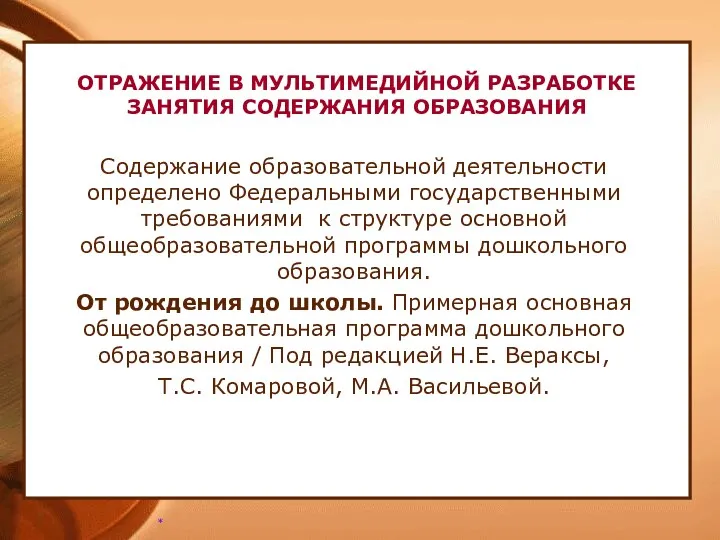 ОТРАЖЕНИЕ В МУЛЬТИМЕДИЙНОЙ РАЗРАБОТКЕ ЗАНЯТИЯ СОДЕРЖАНИЯ ОБРАЗОВАНИЯ

Содержание образовательной деятельности определено Федеральными государственными требованиями к структуре основной общеобразовательной программы дошкольного образования.

От рождения до школы. Примерная основная общеобразовательная программа дошкольного образования / Под редакцией Н.Е. Вераксы,

Т.С. Комаровой, М.А. Васильевой.

*